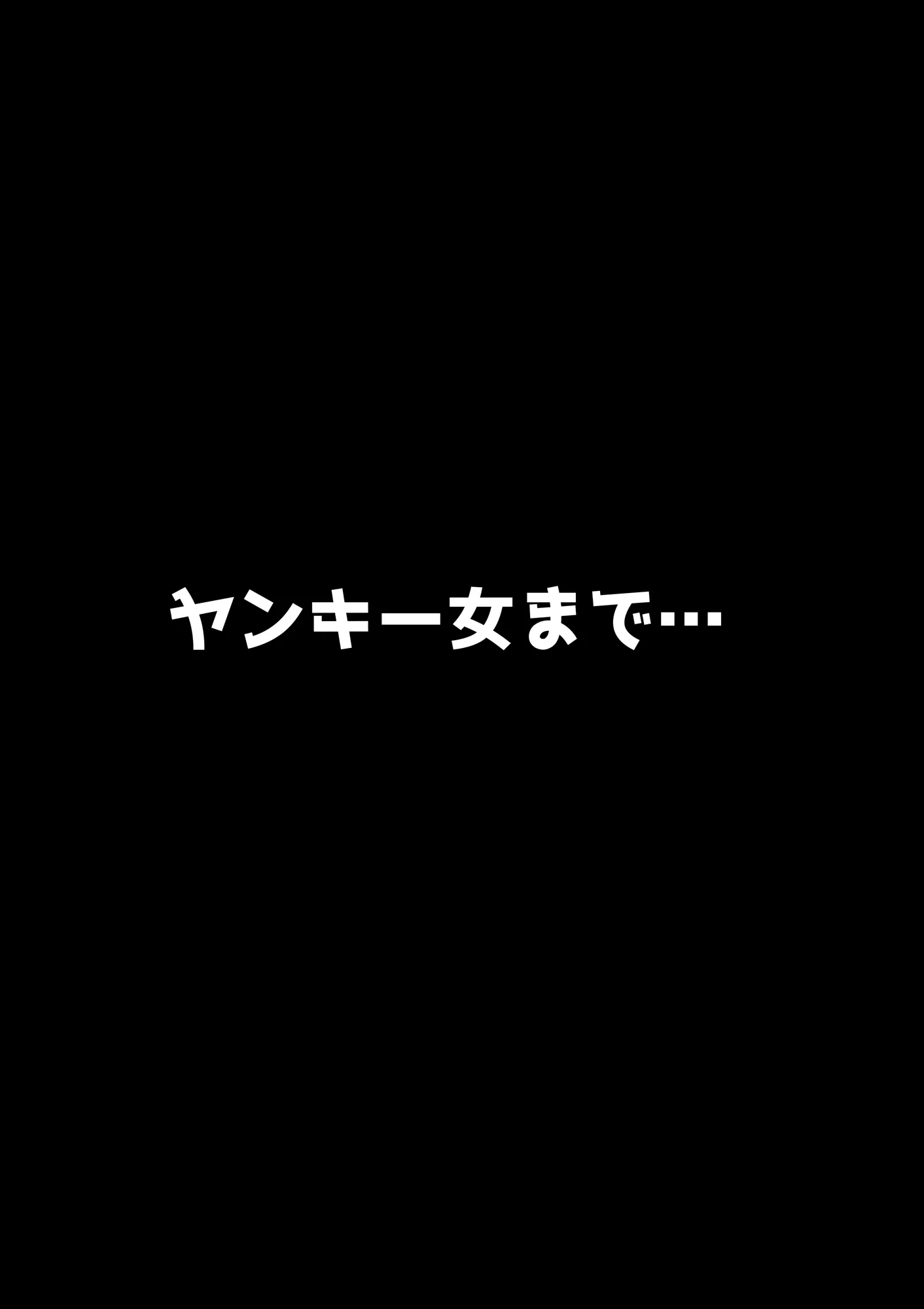 ヤンキー女まで…